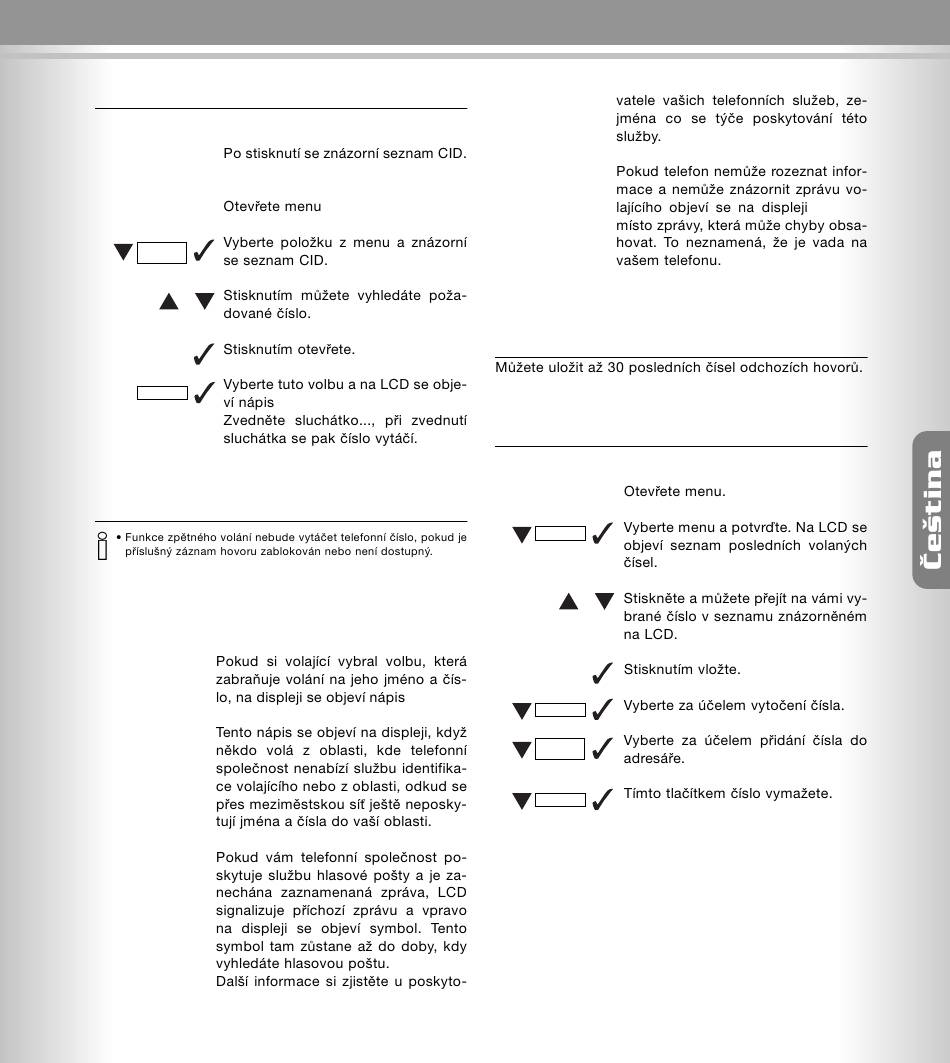 Po stisknutí se znázorní seznam CID.

Otevřete menu

Vyberte položku z menu a znázorní se seznam CID.

Stisknutím můžete vyhledáte požadované číslo.

Stisknutím otevřete.

Vyberte tuto volbu a na LCD se objeví nápis
Zvedněte sluchátko..., při zvednutí sluchátka se pak číslo vytáčí.

• Funkce zpětného volání nebude vytáčet telefonní číslo, pokud je příslušný záznam hovoru zablokován nebo není dostupný.

Pokud si volající vybral volbu, která zabraňuje volání na jeho jméno a číslo, na displeji se objeví nápis

Tento nápis se objeví na displeji, když někdo volá z oblasti, kde telefonní společnost nenabízí službu identifikace volajícího nebo z oblasti, odkud se přes meziměstskou síť ještě neposkytují jména a čísla do vaší oblasti.

Pokud vám telefonní společnost poskytuje službu hlasové pošty a je zanechána zaznamenaná zpráva, LCD signalizuje příchozí zprávu a vpravo na displeji se objeví symbol. Tento symbol tam zůstane až do doby, kdy vyhledáte hlasovou poštu.
Další informace si zjistěte u poskytovatele vašich telefonních služeb, zejména co se týče poskytování této služby.

Pokud telefon nemůže rozeznat informace a nemůže znázornit zprávu volajícího objeví se na displeji
místo zprávy, která může chyby obsahovat. To neznamená, že je vada na vašem telefonu.

Můžete uložit až 30 posledních čísel odchozích hovorů.

Otevřete menu.

Vyberte menu a potvrďte. Na LCD se objeví seznam posledních volaných čísel.

Stiskněte a můžete přejít na vámi vybrané číslo v seznamu znázorněném na LCD.

Stisknutím vložte.

Vyberte za účelem vytočení čísla.

Vyberte za účelem přidání čísla do adresáře.

Tímto tlačítkem číslo vymažete.

Čeština